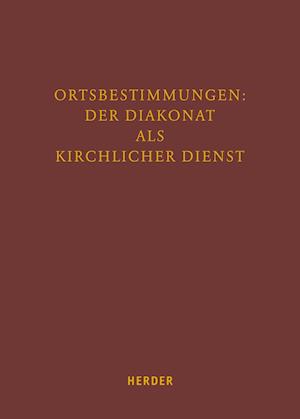 ORTSBESTIMMUNGEN:
DER DIAKONAT
ALS
KIRCHLICHER DIENST

HERDER